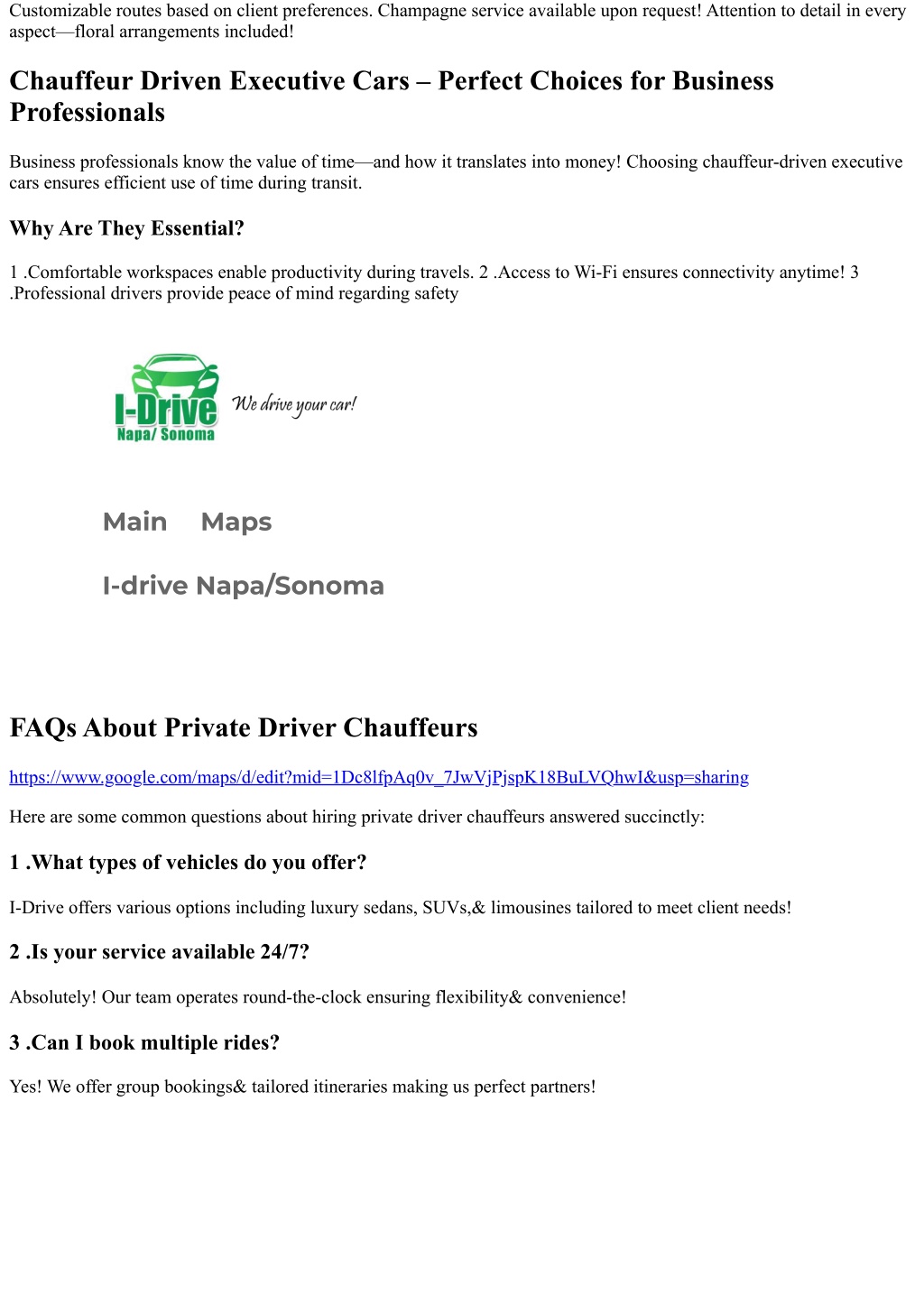 Customizable routes based on client preferences. Champagne service available upon request! Attention to detail in every aspect—floral arrangements included!

Chauffeur Driven Executive Cars – Perfect Choices for Business Professionals

Business professionals know the value of time—and how it translates into money! Choosing chauffeur-driven executive cars ensures efficient use of time during transit.

Why Are They Essential?

1 .Comfortable workspaces enable productivity during travels. 2 .Access to Wi-Fi ensures connectivity anytime! 3 .Professional drivers provide peace of mind regarding safety

I-Drive
Napa/ Sonoma
We drive your car!

Main Maps

I-drive Napa/Sonoma

FAQs About Private Driver Chauffeurs

https://www.google.com/maps/d/edit?mid=1Dc8lfpAq0v_7JwVjPjspK18BuLVQhwI&usp=sharing

Here are some common questions about hiring private driver chauffeurs answered succinctly:

1 .What types of vehicles do you offer?

I-Drive offers various options including luxury sedans, SUVs,& limousines tailored to meet client needs!

2 .Is your service available 24/7?

Absolutely! Our team operates round-the-clock ensuring flexibility& convenience!

3 .Can I book multiple rides?

Yes! We offer group bookings& tailored itineraries making us perfect partners!